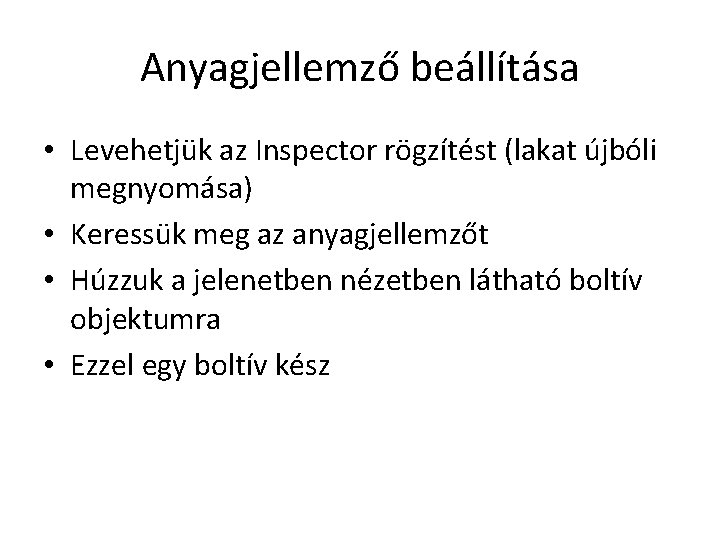 Anyagjellemző beállítása

• Levehetjük az Inspector rögzítést (lakat újbóli megnyomása)
• Keressük meg az anyagjellemzőt
• Húzzuk a jelenetben nézetben látható boltív objektumra
• Ezzel egy boltív kész